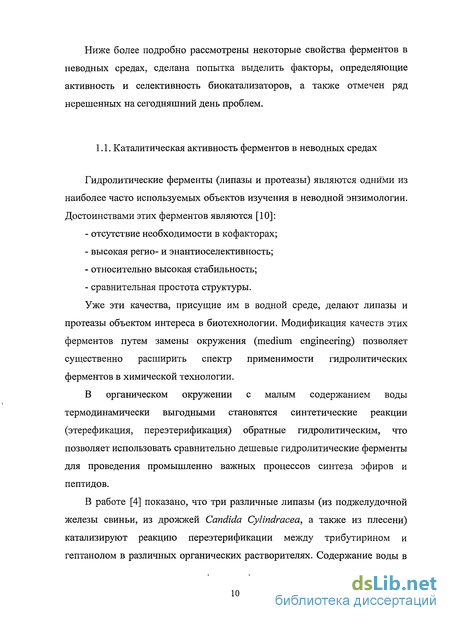 Ниже более подробно рассмотрены некоторые свойства ферментов в неводных средах, сделана попытка выделить факторы, определяющие активность и селективность биокатализаторов, а также отмечен ряд нерешенных на сегодняшний день проблем.

1.1. Каталитическая активность ферментов в неводных средах

Гидролитические ферменты (липазы и протеазы) являются одними из наиболее часто используемых объектов изучения в неводной энзимологии. Достоинствами этих ферментов являются [10]:

- отсутствие необходимости в кофакторах;

- высокая регио- и энантиоселективность;

- относительно высокая стабильность;

- сравнительная простота структуры.

Уже эти качества, присущие им в водной среде, делают липазы и протеазы объектом интереса в биотехнологии. Модификация качеств этих ферментов путем замены окружения (medium engineering) позволяет существенно расширить спектр применимости гидролитических ферментов в химической технологии.

В органическом окружении с малым содержанием воды термодинамически выгодными становятся синтетические реакции (этерефикация, переэтерификация) обратные гидролитическим, что позволяет использовать сравнительно дешевые гидролитические ферменты для проведения промышленно важных процессов синтеза эфиров и пептидов.

В работе [4] показано, что три различные липазы (из поджелудочной железы свиньи, из дрожжей Candida Cylindracea, а также из плесени) катализируют реакцию переэтерификации между трибутирином и гептанолом в различных органических растворителях. Содержание воды в

10

dsLib.net
библиотека диссертаций